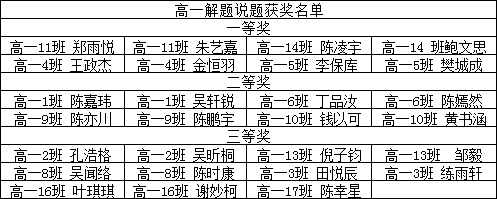 | 高一解题说题获奖名单 | | | |
|---|---|---|---|
| 一等奖 | | | |
| 高一11班 郑雨悦 | 高一11班 朱艺嘉 | 高一14班 陈凌宇 | 高一14 班鲍文思 |
| 高一4班 王政杰 | 高一4班 金恒羽 | 高一5班 李保库 | 高一5班 樊城成 |
| 二等奖 | | | |
| 高一1班 陈嘉玮 | 高一1班 吴轩锐 | 高一6班 丁品汝 | 高一6班 陈嫣然 |
| 高一9班 陈亦川 | 高一9班 陈鹏宇 | 高一10班 钱以可 | 高一10班 黄书涵 |
| 三等奖 | | | |
| 高一2班 孔浩格 | 高一2班 吴昕桐 | 高一13班 倪子钧 | 高一13班 邹毅 |
| 高一8班 吴闻络 | 高一8班 陈时康 | 高一3班 田悦辰 | 高一3班 练雨轩 |
| 高一16班 叶琪琪 | 高一16班 谢妙柯 | 高一17班 陈幸星 | |